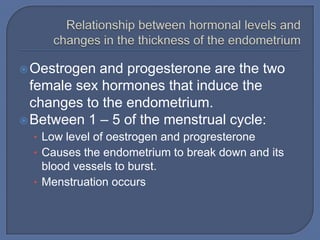 Relationship between hormonal levels and changes in the thickness of the endometrium

Oestrogen and progesterone are the two female sex hormones that induce the changes to the endometrium.

Between 1 – 5 of the menstrual cycle:

Low level of oestrogen and progresterone

Causes the endometrium to break down and its blood vessels to burst.

Menstruation occurs